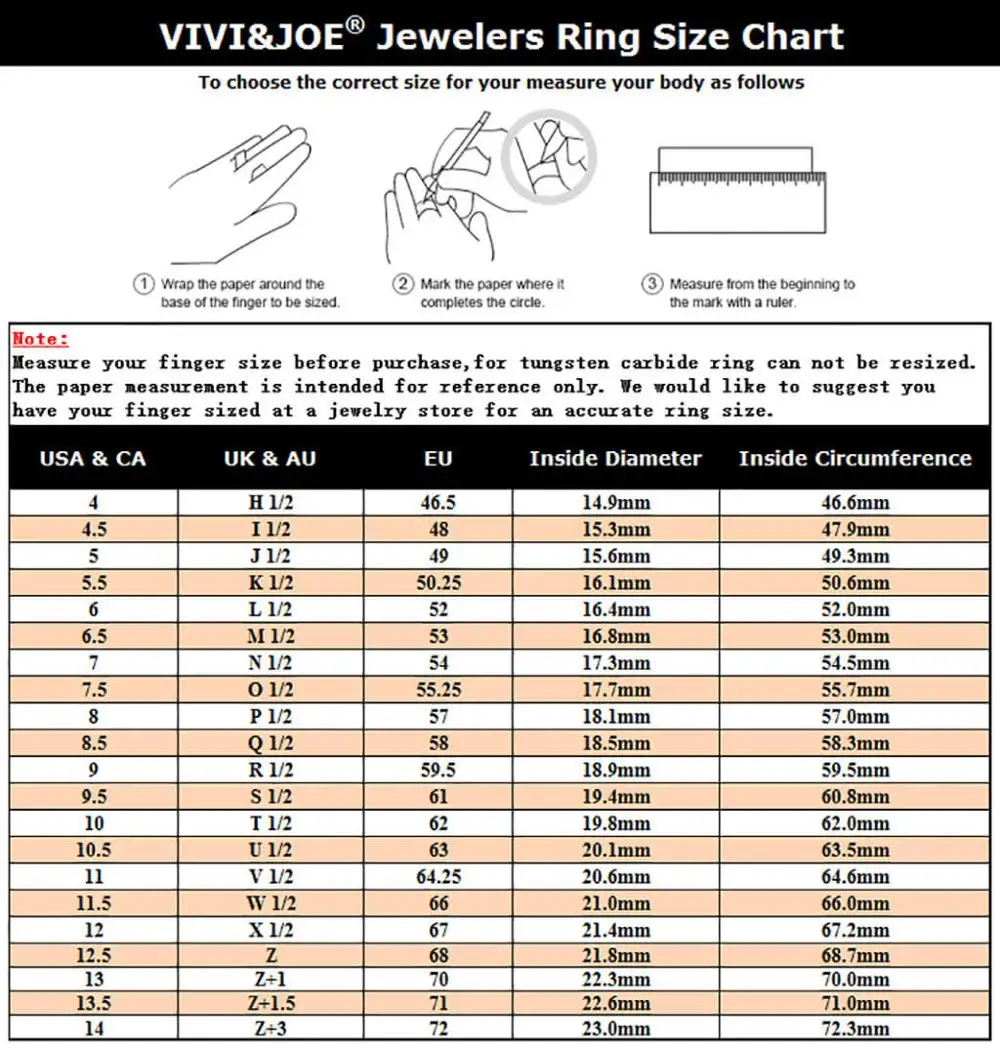 VIVI&JOE® Jewelers Ring Size Chart

To choose the correct size for your measure your body as follows

① Wrap the paper around the base of the finger to be sized.

② Mark the paper where it completes the circle.

③ Measure from the beginning to the mark with a ruler.

Note:
Measure your finger size before purchase,for tungsten carbide ring can not be resized. The paper measurement is intended for reference only. We would like to suggest you have your finger sized at a jewelry store for an accurate ring size.

| USA & CA | UK & AU | EU | Inside Diameter | Inside Circumference |
|---|---|---|---|---|
| 4 | H 1/2 | 46.5 | 14.9mm | 46.6mm |
| 4.5 | I 1/2 | 48 | 15.3mm | 47.9mm |
| 5 | J 1/2 | 49 | 15.6mm | 49.3mm |
| 5.5 | K 1/2 | 50.25 | 16.1mm | 50.6mm |
| 6 | L 1/2 | 52 | 16.4mm | 52.0mm |
| 6.5 | M 1/2 | 53 | 16.8mm | 53.0mm |
| 7 | N 1/2 | 54 | 17.3mm | 54.5mm |
| 7.5 | O 1/2 | 55.25 | 17.7mm | 55.7mm |
| 8 | P 1/2 | 57 | 18.1mm | 57.0mm |
| 8.5 | Q 1/2 | 58 | 18.5mm | 58.3mm |
| 9 | R 1/2 | 59.5 | 18.9mm | 59.5mm |
| 9.5 | S 1/2 | 61 | 19.4mm | 60.8mm |
| 10 | T 1/2 | 62 | 19.8mm | 62.0mm |
| 10.5 | U 1/2 | 63 | 20.1mm | 63.5mm |
| 11 | V 1/2 | 64.25 | 20.6mm | 64.6mm |
| 11.5 | W 1/2 | 66 | 21.0mm | 66.0mm |
| 12 | X 1/2 | 67 | 21.4mm | 67.2mm |
| 12.5 | Z | 68 | 21.8mm | 68.7mm |
| 13 | Z+1 | 70 | 22.3mm | 70.0mm |
| 13.5 | Z+1.5 | 71 | 22.6mm | 71.0mm |
| 14 | Z+3 | 72 | 23.0mm | 72.3mm |